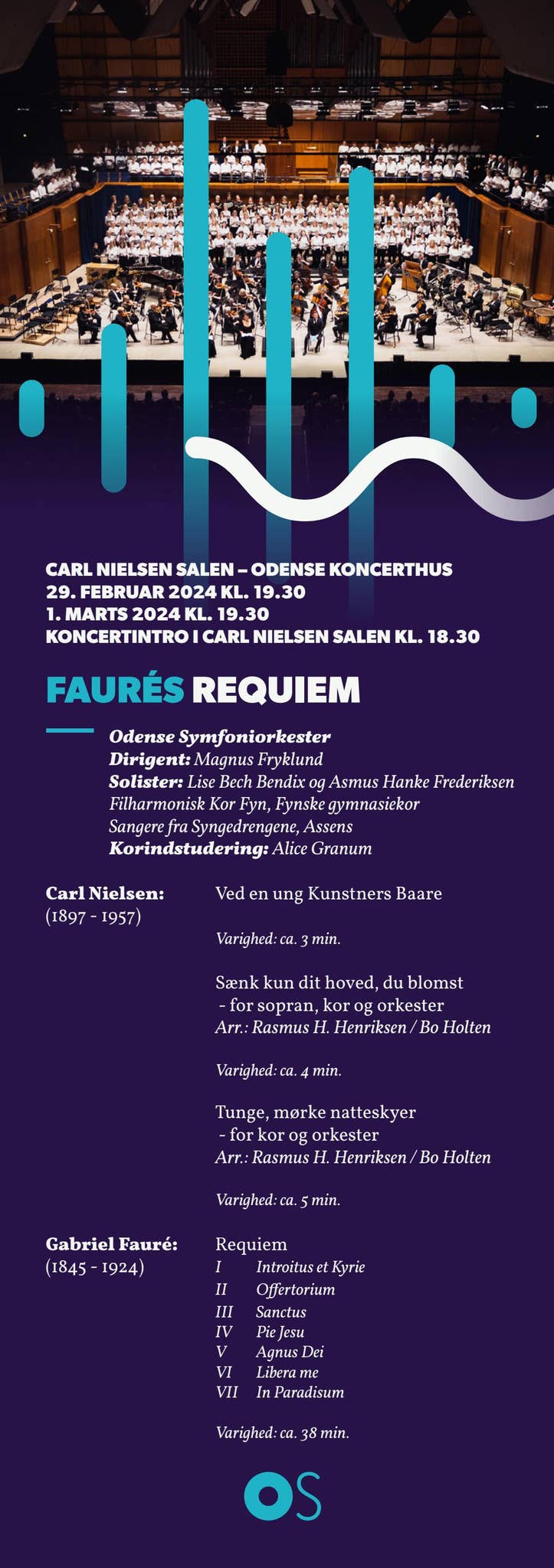 CARL NIELSEN SALEN – ODENSE KONCERTHUS
29. FEBRUAR 2024 KL. 19.30
1. MARTS 2024 KL. 19.30
KONCERTINTRO I CARL NIELSEN SALEN KL. 18.30

FAURÉS REQUIEM

Odense Symfoniorkester
Dirigent: Magnus Fryklund
Solister: Lise Bech Bendix og Asmus Hanke Frederiksen
Filharmonisk Kor Fyn, Fynske gymnasiekor
Sangere fra Syngedrengene, Assens
Korindstudering: Alice Granum

Carl Nielsen:
(1897 - 1957)

Ved en ung Kunstners Baare

Varighed: ca. 3 min.

Sænk kun dit hoved, du blomst
- for sopran, kor og orkester
Arr.: Rasmus H. Henriksen / Bo Holten

Varighed: ca. 4 min.

Tunge, mørke natteskyer
- for kor og orkester
Arr.: Rasmus H. Henriksen / Bo Holten

Varighed: ca. 5 min.

Gabriel Fauré:
(1845 - 1924)

Requiem
I Introitus et Kyrie
II Offertorium
III Sanctus
IV Pie Jesu
V Agnus Dei
VI Libera me
VII In Paradisum

Varighed: ca. 38 min.

OS